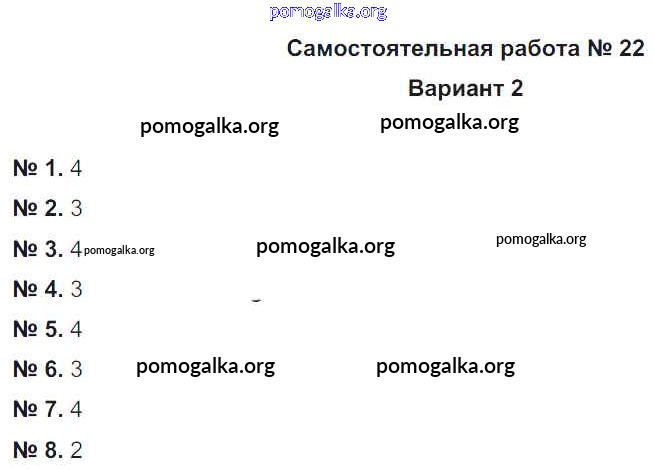 Самостоятельная работа № 22

Вариант 2

№ 1. 4

№ 2. 3

№ 3. 4

№ 4. 3

№ 5. 4

№ 6. 3

№ 7. 4

№ 8. 2

pomogalka.org